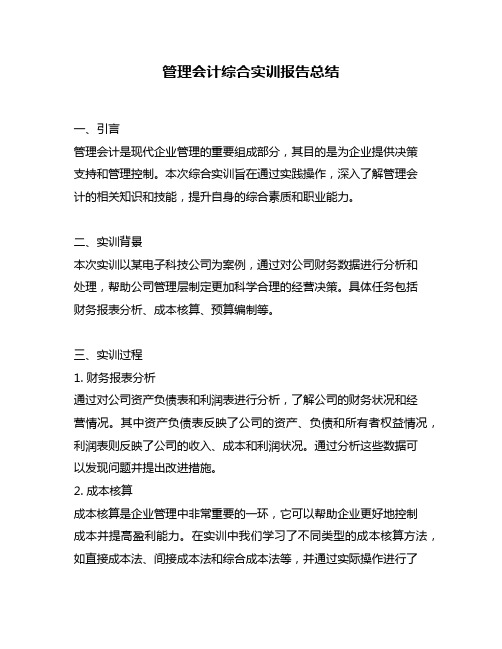 管理会计综合实训报告总结

一、引言
管理会计是现代企业管理的重要组成部分，其目的是为企业提供决策支持和管理控制。本次综合实训旨在通过实践操作，深入了解管理会计的相关知识和技能，提升自身的综合素质和职业能力。

二、实训背景
本次实训以某电子科技公司为案例，通过对公司财务数据进行分析和处理，帮助公司管理层制定更加科学合理的经营决策。具体任务包括财务报表分析、成本核算、预算编制等。

三、实训过程
1. 财务报表分析
通过对公司资产负债表和利润表进行分析，了解公司的财务状况和经营情况。其中资产负债表反映了公司的资产、负债和所有者权益情况，利润表则反映了公司的收入、成本和利润状况。通过分析这些数据可以发现问题并提出改进措施。
2. 成本核算
成本核算是企业管理中非常重要的一环，它可以帮助企业更好地控制成本并提高盈利能力。在实训中我们学习了不同类型的成本核算方法，如直接成本法、间接成本法和综合成本法等，并通过实际操作进行了